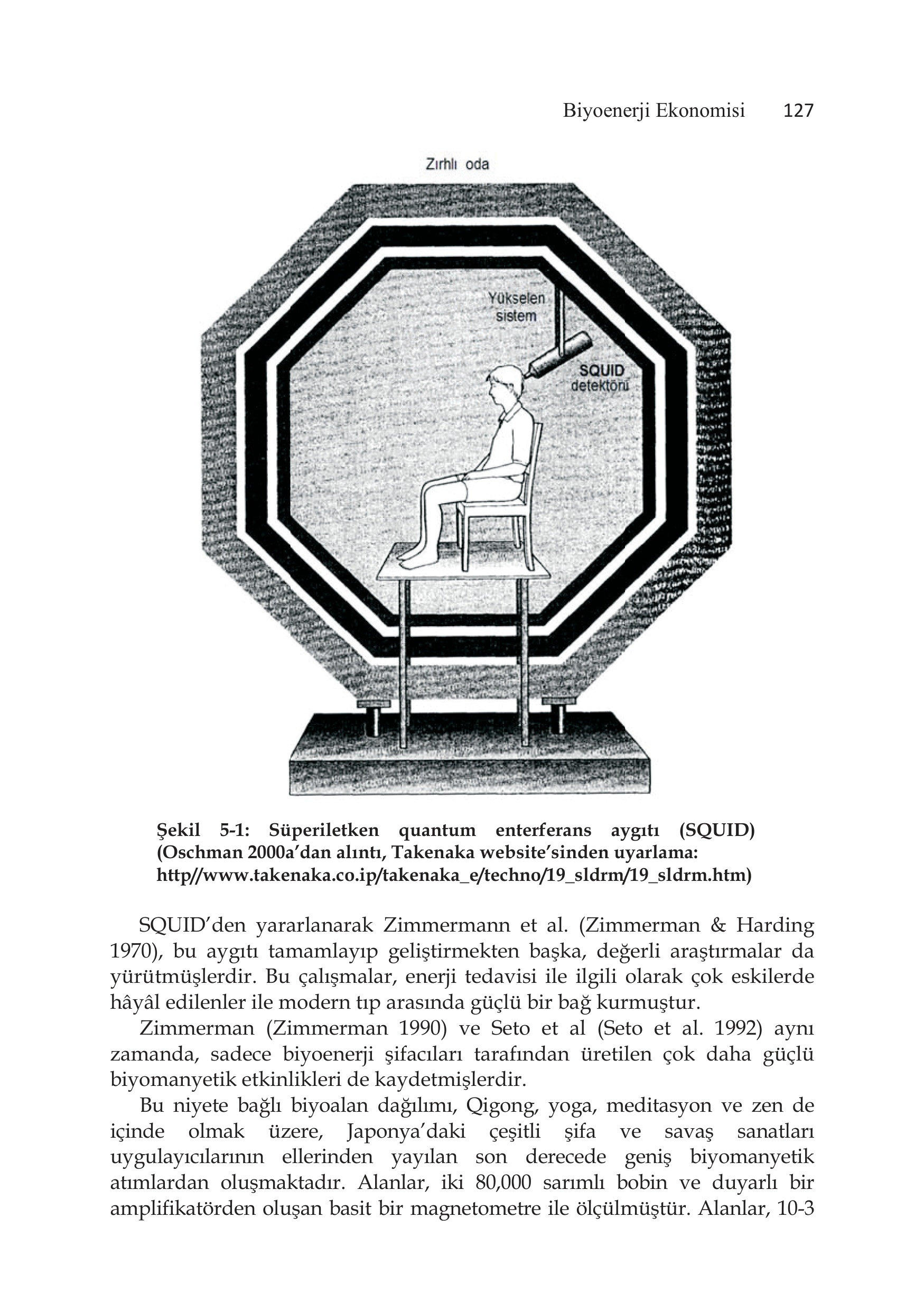 Biyoenerji Ekonomisi 127

Zırhlı oda

Yükselen sistem

SQUID detektörü

Şekil 5-1: Süperiletken quantum enterferans aygıtı (SQUID) (Oschman 2000a'dan alıntı, Takenaka website'sinden uyarlama: http//www.takenaka.co.ip/takenaka_e/techno/19_sldrm/19_sldrm.htm)

SQUID'den yararlanarak Zimmermann et al. (Zimmerman & Harding 1970), bu aygıtı tamamlayıp geliştirmekten başka, değerli araştırmalar da yürütmüşlerdir. Bu çalışmalar, enerji tedavisi ile ilgili olarak çok eskilerde hâyâl edilenler ile modern tıp arasında güçlü bir bağ kurmuştur.

Zimmerman (Zimmerman 1990) ve Seto et al (Seto et al. 1992) aynı zamanda, sadece biyoenerji şifacıları tarafından üretilen çok daha güçlü biyomanyetik etkinlikleri de kaydetmişlerdir.

Bu niyete bağlı biyoalan dağılımı, Qigong, yoga, meditasyon ve zen de içinde olmak üzere, Japonya'daki çeşitli şifa ve savaş sanatları uygulayıcılarının ellerinden yayılan son derecede geniş biyomanyetik atımlardan oluşmaktadır. Alanlar, iki 80,000 sarımlı bobin ve duyarlı bir amplifikatörden oluşan basit bir magnetometre ile ölçülmüştür. Alanlar, 10-3